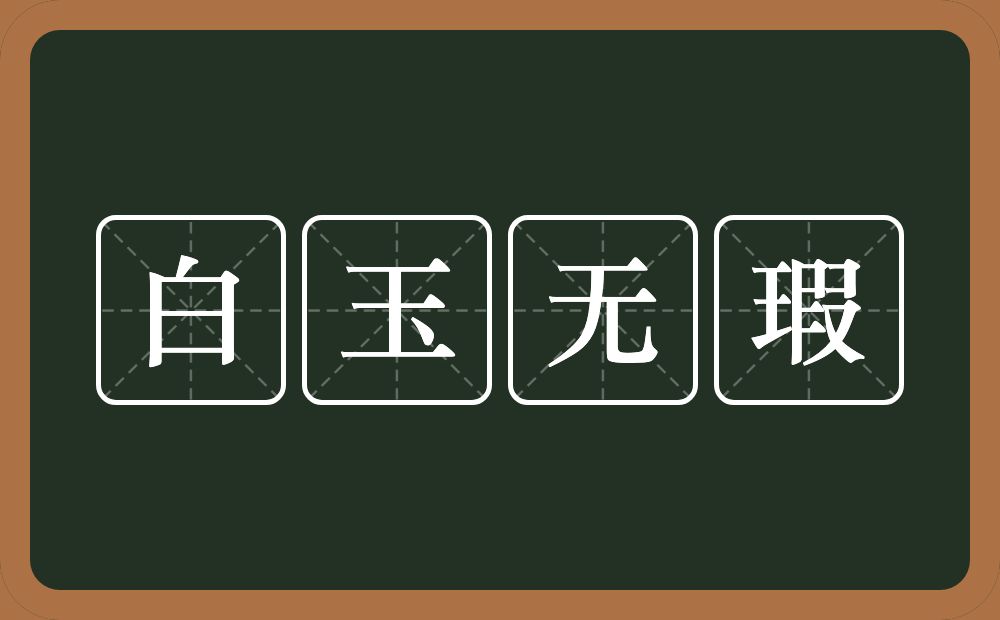 白玉无瑕